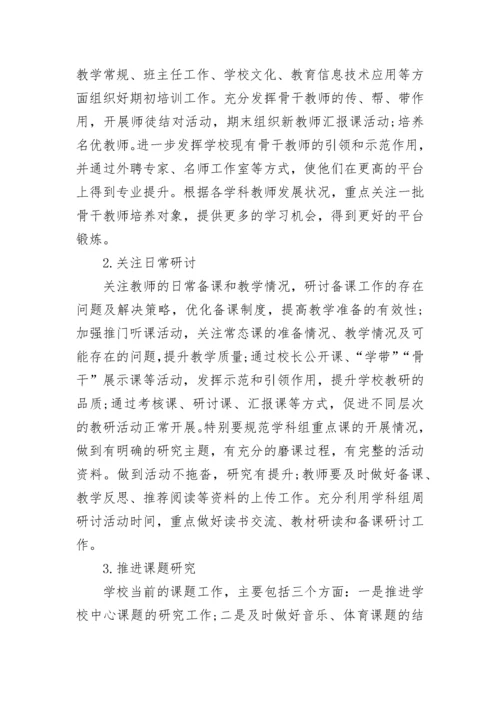 教学常规、班主任工作、学校文化、教育信息技术应用等方面组织好期初培训工作。充分发挥骨干教师的传、帮、带作用，开展师徒结对活动，期末组织新教师汇报课活动;培养名优教师。进一步发挥学校现有骨干教师的引领和示范作用，并通过外聘专家、名师工作室等方式，使他们在更高的平台上得到专业提升。根据各学科教师发展状况，重点关注一批骨干教师培养对象，提供更多的学习机会，得到更好的平台锻炼。

2.关注日常研讨

关注教师的日常备课和教学情况，研讨备课工作的存在问题及解决策略，优化备课制度，提高教学准备的有效性;加强推门听课活动，关注常态课的准备情况、教学情况及可能存在的问题，提升教学质量;通过校长公开课、“学带”“骨干”展示课等活动，发挥示范和引领作用，提升学校教研的品质;通过考核课、研讨课、汇报课等方式，促进不同层次的教研活动正常开展。特别要规范学科组重点课的开展情况，做到有明确的研究主题，有充分的磨课过程，有完整的活动资料。做到活动不拖沓，研究有提升;教师要及时做好备课、教学反思、推荐阅读等资料的上传工作。充分利用学科组周研讨活动时间，重点做好读书交流、教材研读和备课研讨工作。

3.推进课题研究

学校当前的课题工作，主要包括三个方面：一是推进学校中心课题的研究工作;二是及时做好音乐、体育课题的结